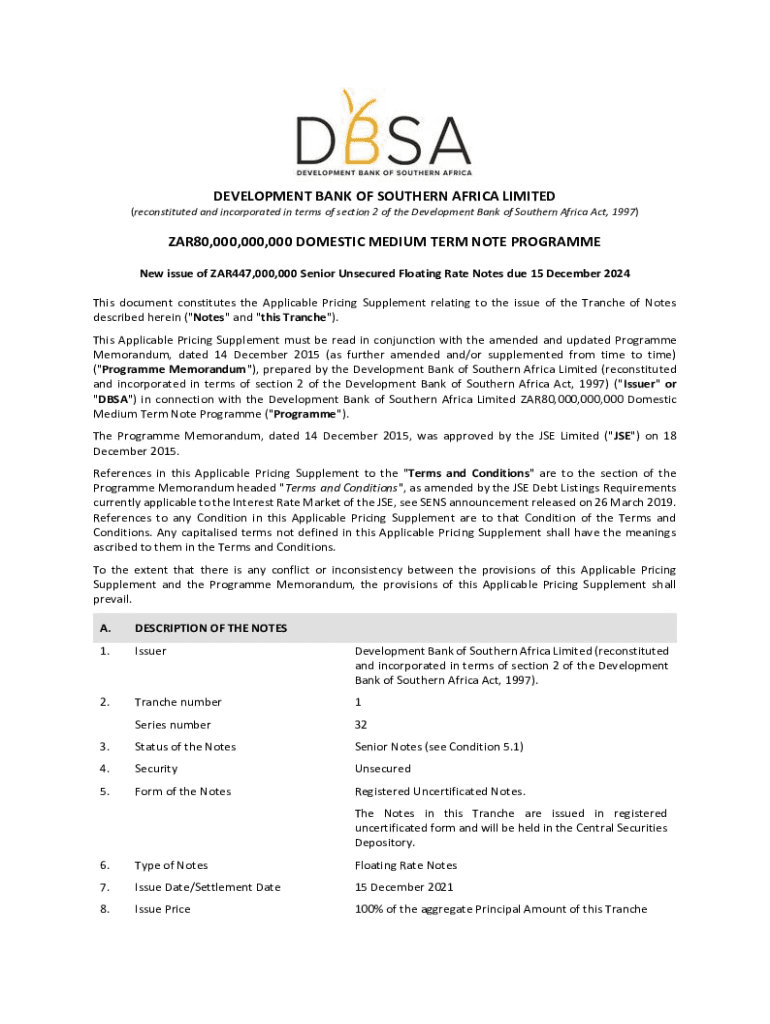 DBSA
DEVELOPMENT BANK OF SOUTHERN AFRICA

DEVELOPMENT BANK OF SOUTHERN AFRICA LIMITED
(reconstituted and incorporated in terms of section 2 of the Development Bank of Southern Africa Act, 1997)

ZAR80,000,000,000 DOMESTIC MEDIUM TERM NOTE PROGRAMME

New issue of ZAR447,000,000 Senior Unsecured Floating Rate Notes due 15 December 2024

This document constitutes the Applicable Pricing Supplement relating to the issue of the Tranche of Notes described herein ("Notes" and "this Tranche").

This Applicable Pricing Supplement must be read in conjunction with the amended and updated Programme Memorandum, dated 14 December 2015 (as further amended and/or supplemented from time to time) ("Programme Memorandum"), prepared by the Development Bank of Southern Africa Limited (reconstituted and incorporated in terms of section 2 of the Development Bank of Southern Africa Act, 1997) ("Issuer" or "DBSA") in connection with the Development Bank of Southern Africa Limited ZAR80,000,000,000 Domestic Medium Term Note Programme ("Programme").

The Programme Memorandum, dated 14 December 2015, was approved by the JSE Limited ("JSE") on 18 December 2015.

References in this Applicable Pricing Supplement to the "Terms and Conditions" are to the section of the Programme Memorandum headed "Terms and Conditions", as amended by the JSE Debt Listings Requirements currently applicable to the Interest Rate Market of the JSE, see SENS announcement released on 26 March 2019. References to any Condition in this Applicable Pricing Supplement are to that Condition of the Terms and Conditions. Any capitalised terms not defined in this Applicable Pricing Supplement shall have the meanings ascribed to them in the Terms and Conditions.

To the extent that there is any conflict or inconsistency between the provisions of this Applicable Pricing Supplement and the Programme Memorandum, the provisions of this Applicable Pricing Supplement shall prevail.

| A. | DESCRIPTION OF THE NOTES | |
|---|---|---|
| 1. | Issuer | Development Bank of Southern Africa Limited (reconstituted and incorporated in terms of section 2 of the Development Bank of Southern Africa Act, 1997). |
| 2. | Tranche number | 1 |
| | Series number | 32 |
| 3. | Status of the Notes | Senior Notes (see Condition 5.1) |
| 4. | Security | Unsecured |
| 5. | Form of the Notes | Registered Uncertificated Notes. The Notes in this Tranche are issued in registered uncertificated form and will be held in the Central Securities Depository. |
| 6. | Type of Notes | Floating Rate Notes |
| 7. | Issue Date/Settlement Date | 15 December 2021 |
| 8. | Issue Price | 100% of the aggregate Principal Amount of this Tranche |